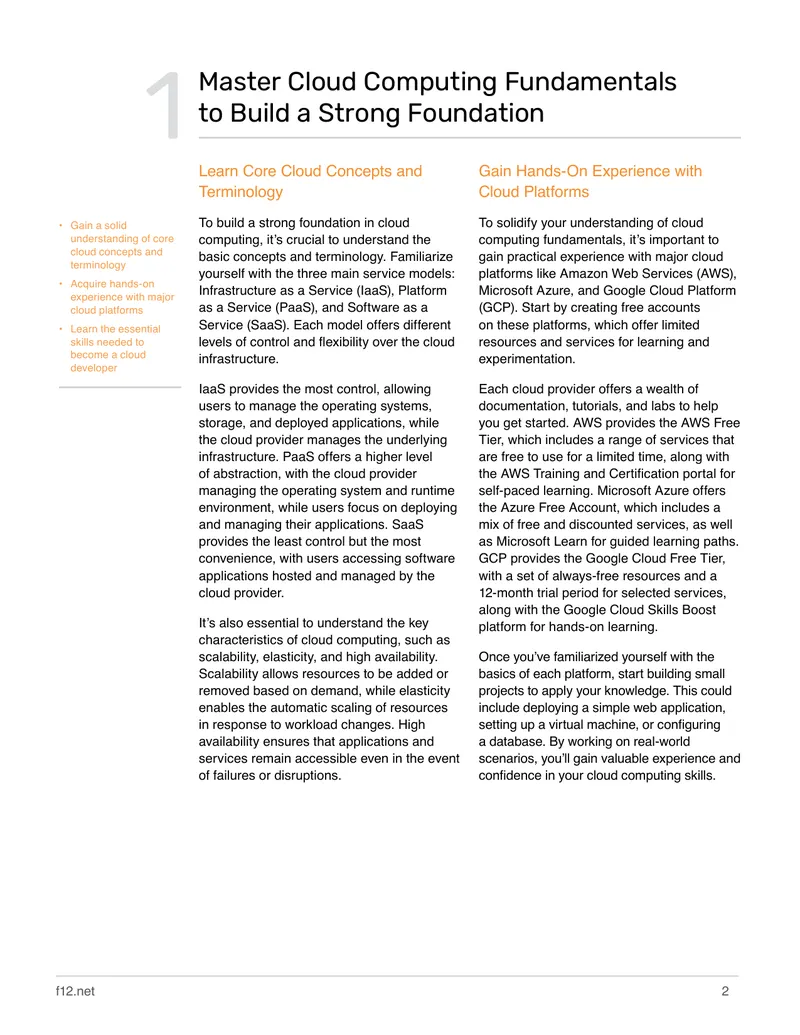 1

Master Cloud Computing Fundamentals to Build a Strong Foundation

• Gain a solid understanding of core cloud concepts and terminology
• Acquire hands-on experience with major cloud platforms
• Learn the essential skills needed to become a cloud developer

Learn Core Cloud Concepts and Terminology

To build a strong foundation in cloud computing, it's crucial to understand the basic concepts and terminology. Familiarize yourself with the three main service models: Infrastructure as a Service (IaaS), Platform as a Service (PaaS), and Software as a Service (SaaS). Each model offers different levels of control and flexibility over the cloud infrastructure.

IaaS provides the most control, allowing users to manage the operating systems, storage, and deployed applications, while the cloud provider manages the underlying infrastructure. PaaS offers a higher level of abstraction, with the cloud provider managing the operating system and runtime environment, while users focus on deploying and managing their applications. SaaS provides the least control but the most convenience, with users accessing software applications hosted and managed by the cloud provider.

It's also essential to understand the key characteristics of cloud computing, such as scalability, elasticity, and high availability. Scalability allows resources to be added or removed based on demand, while elasticity enables the automatic scaling of resources in response to workload changes. High availability ensures that applications and services remain accessible even in the event of failures or disruptions.

Gain Hands-On Experience with Cloud Platforms

To solidify your understanding of cloud computing fundamentals, it's important to gain practical experience with major cloud platforms like Amazon Web Services (AWS), Microsoft Azure, and Google Cloud Platform (GCP). Start by creating free accounts on these platforms, which offer limited resources and services for learning and experimentation.

Each cloud provider offers a wealth of documentation, tutorials, and labs to help you get started. AWS provides the AWS Free Tier, which includes a range of services that are free to use for a limited time, along with the AWS Training and Certification portal for self-paced learning. Microsoft Azure offers the Azure Free Account, which includes a mix of free and discounted services, as well as Microsoft Learn for guided learning paths. GCP provides the Google Cloud Free Tier, with a set of always-free resources and a 12-month trial period for selected services, along with the Google Cloud Skills Boost platform for hands-on learning.

Once you've familiarized yourself with the basics of each platform, start building small projects to apply your knowledge. This could include deploying a simple web application, setting up a virtual machine, or configuring a database. By working on real-world scenarios, you'll gain valuable experience and confidence in your cloud computing skills.

f12.net

2